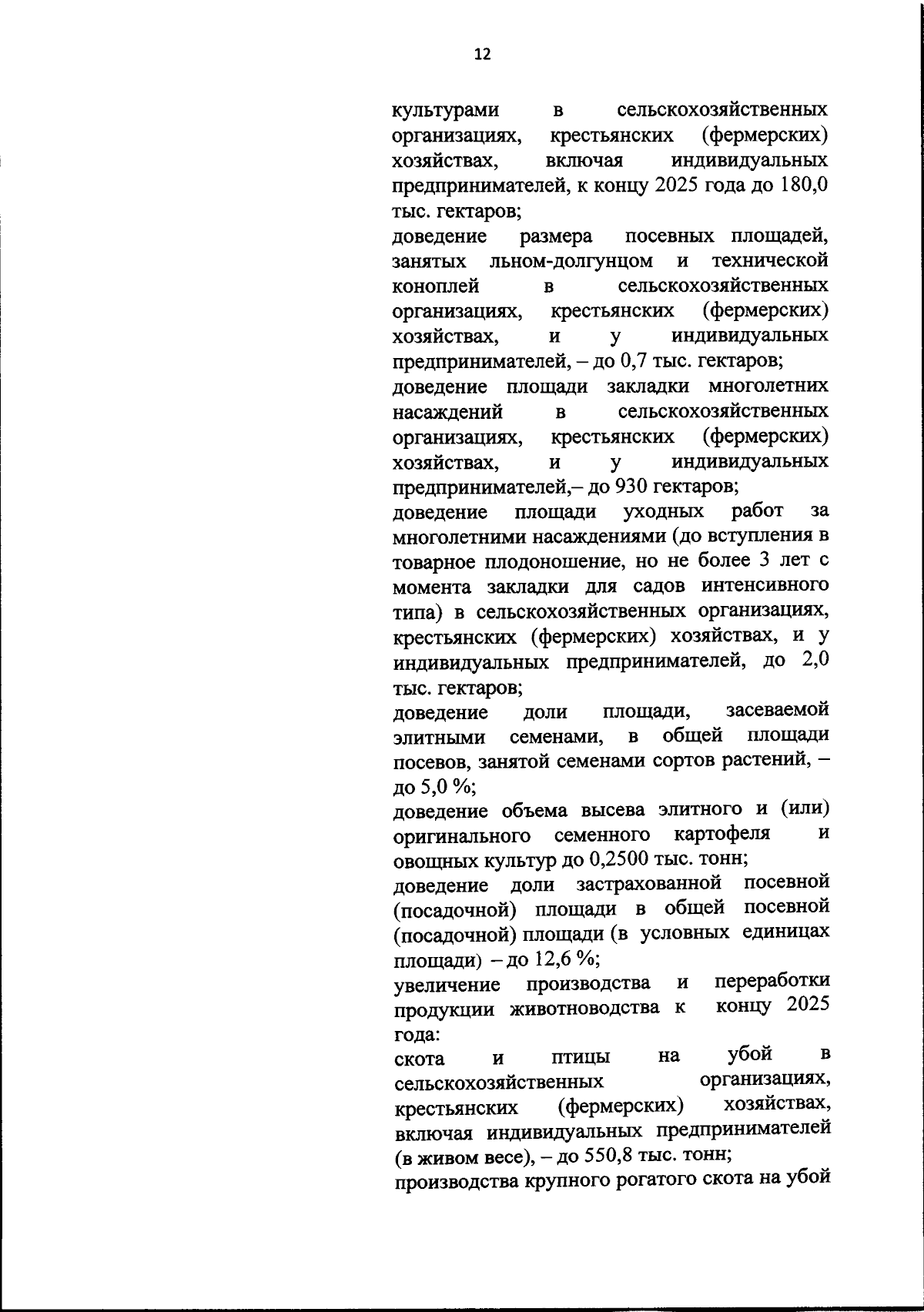 12

культурами в сельскохозяйственных организациях, крестьянских (фермерских) хозяйствах, включая индивидуальных предпринимателей, к концу 2025 года до 180,0 тыс. гектаров;

доведение размера посевных площадей, занятых льном-долгунцом и технической коноплей в сельскохозяйственных организациях, крестьянских (фермерских) хозяйствах, и у индивидуальных предпринимателей, – до 0,7 тыс. гектаров;

доведение площади закладки многолетних насаждений в сельскохозяйственных организациях, крестьянских (фермерских) хозяйствах, и у индивидуальных предпринимателей,– до 930 гектаров;

доведение площади уходных работ за многолетними насаждениями (до вступления в товарное плодоношение, но не более 3 лет с момента закладки для садов интенсивного типа) в сельскохозяйственных организациях, крестьянских (фермерских) хозяйствах, и у индивидуальных предпринимателей, до 2,0 тыс. гектаров;

доведение доли площади, засеваемой элитными семенами, в общей площади посевов, занятой семенами сортов растений, – до 5,0 %;

доведение объема высева элитного и (или) оригинального семенного картофеля и овощных культур до 0,2500 тыс. тонн;

доведение доли застрахованной посевной (посадочной) площади в общей посевной (посадочной) площади (в условных единицах площади) – до 12,6 %;

увеличение производства и переработки продукции животноводства к концу 2025 года:

скота и птицы на убой в сельскохозяйственных организациях, крестьянских (фермерских) хозяйствах, включая индивидуальных предпринимателей (в живом весе), – до 550,8 тыс. тонн;

производства крупного рогатого скота на убой